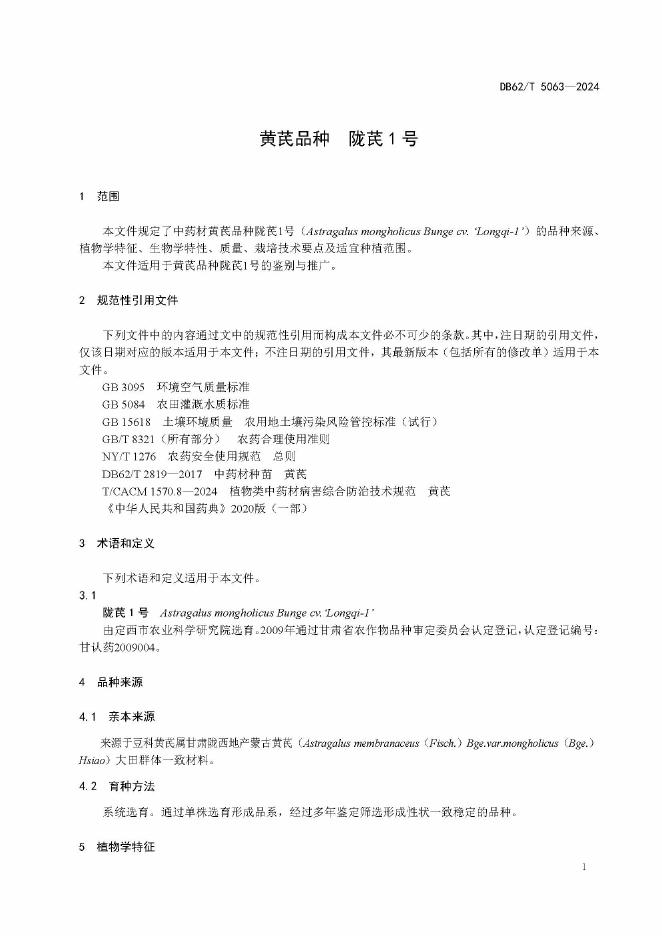 DB62/T 5063—2024

黄芪品种　陇芪 1 号

1　范围

本文件规定了中药材黄芪品种陇芪1号（Astragalus mongholicus Bunge cv. 'Longqi-1'）的品种来源、植物学特征、生物学特性、质量、栽培技术要点及适宜种植范围。

本文件适用于黄芪品种陇芪1号的鉴别与推广。

2　规范性引用文件

下列文件中的内容通过文中的规范性引用而构成本文件必不可少的条款。其中，注日期的引用文件，仅该日期对应的版本适用于本文件；不注日期的引用文件，其最新版本（包括所有的修改单）适用于本文件。

GB 3095　环境空气质量标准
GB 5084　农田灌溉水质标准
GB 15618　土壤环境质量　农用地土壤污染风险管控标准（试行）
GB/T 8321（所有部分）　农药合理使用准则
NY/T 1276　农药安全使用规范　总则
DB62/T 2819—2017　中药材种苗　黄芪
T/CACM 1570.8—2024　植物类中药材病害综合防治技术规范　黄芪
《中华人民共和国药典》2020版（一部）

3　术语和定义

下列术语和定义适用于本文件。

3.1
陇芪 1 号　Astragalus mongholicus Bunge cv. 'Longqi-1'
由定西市农业科学研究院选育。2009年通过甘肃省农作物品种审定委员会认定登记，认定登记编号：甘认药2009004。

4　品种来源

4.1　亲本来源

来源于豆科黄芪属甘肃陇西地产蒙古黄芪（Astragalus membranaceus（Fisch.）Bge.var.mongholicus（Bge.）Hsiao）大田群体一致材料。

4.2　育种方法

系统选育。通过单株选育形成品系，经过多年鉴定筛选形成性状一致稳定的品种。

5　植物学特征

1